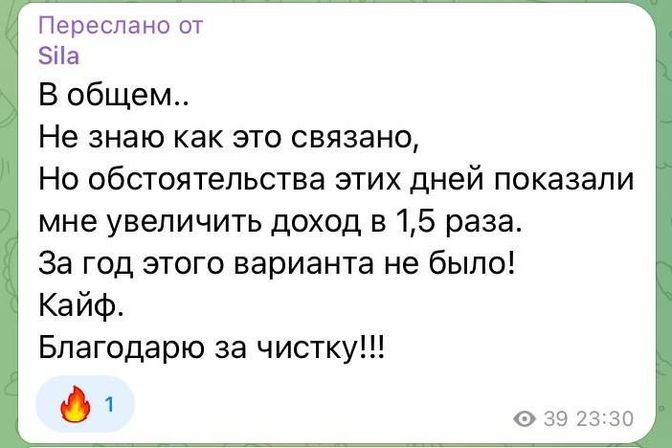 Переслано от
Sila
В общем..
Не знаю как это связано,
Но обстоятельства этих дней показали мне увеличить доход в 1,5 раза.
За год этого варианта не было!
Кайф.
Благодарю за чистку!!!

1

39 23:30